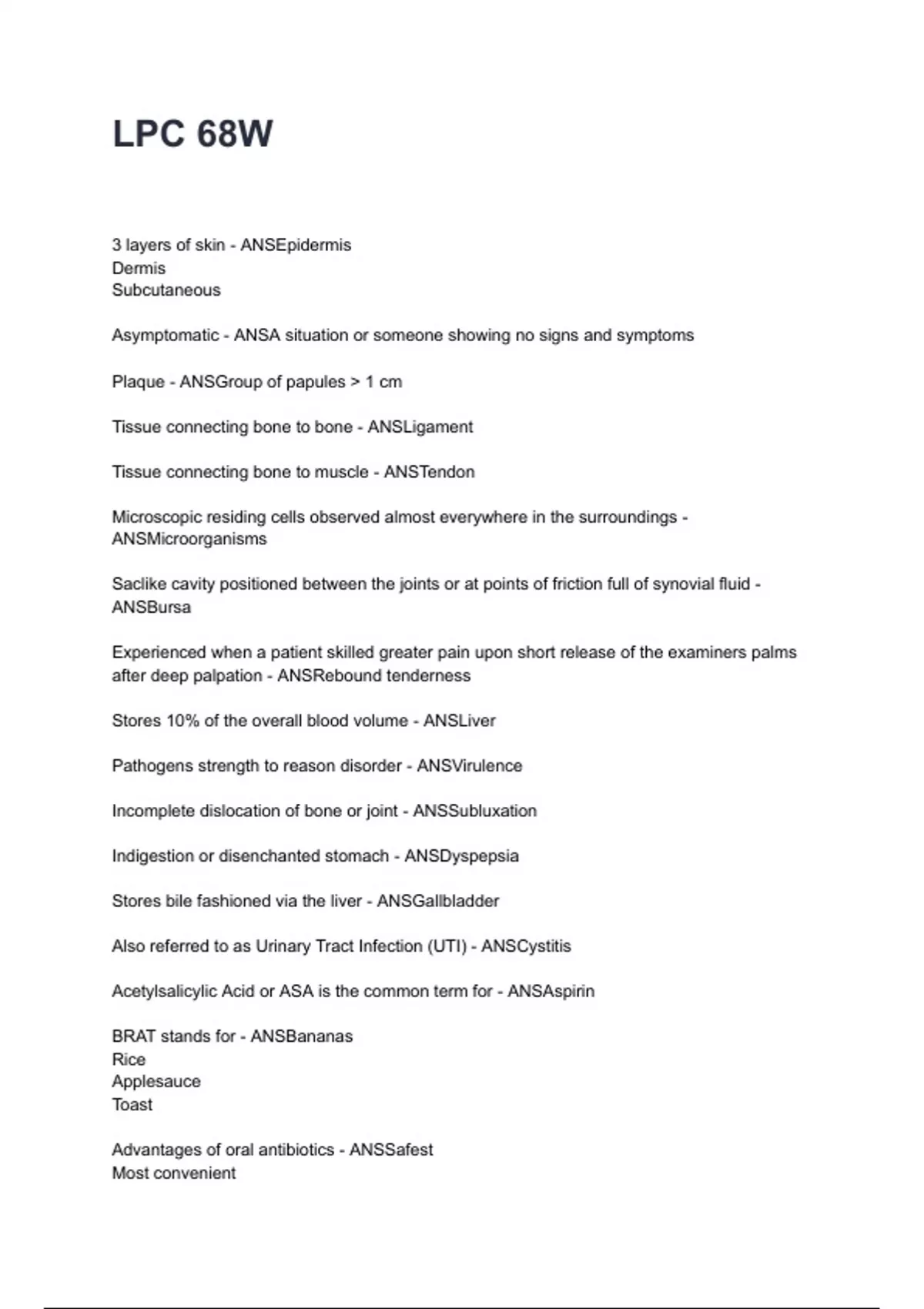 LPC 68W

3 layers of skin - ANSEpidermis
Dermis
Subcutaneous

Asymptomatic - ANSA situation or someone showing no signs and symptoms

Plaque - ANSGroup of papules > 1 cm

Tissue connecting bone to bone - ANSLigament

Tissue connecting bone to muscle - ANSTendon

Microscopic residing cells observed almost everywhere in the surroundings - ANSMicroorganisms

Saclike cavity positioned between the joints or at points of friction full of synovial fluid - ANSBursa

Experienced when a patient skilled greater pain upon short release of the examiners palms after deep palpation - ANSRebound tenderness

Stores 10% of the overall blood volume - ANSLiver

Pathogens strength to reason disorder - ANSVirulence

Incomplete dislocation of bone or joint - ANSSubluxation

Indigestion or disenchanted stomach - ANSDyspepsia

Stores bile fashioned via the liver - ANSGallbladder

Also referred to as Urinary Tract Infection (UTI) - ANSCystitis

Acetylsalicylic Acid or ASA is the common term for - ANSAspirin

BRAT stands for - ANSBananas
Rice
Applesauce
Toast

Advantages of oral antibiotics - ANSSafest
Most convenient